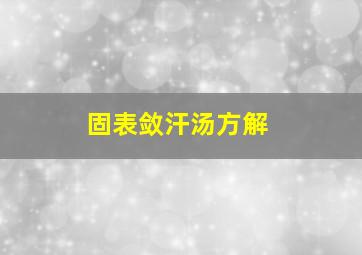 固表敛汗汤方解